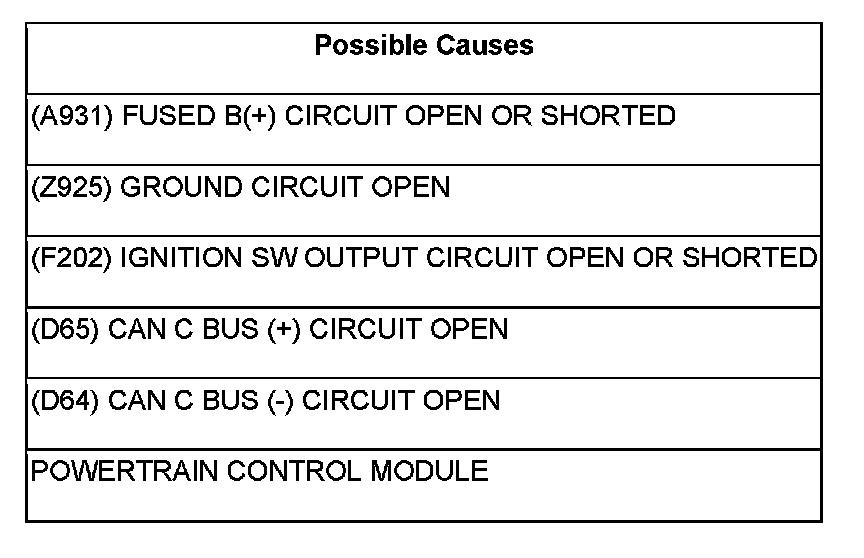 | Possible Causes |
|---|
| (A931) FUSED B(+) CIRCUIT OPEN OR SHORTED |
| (Z925) GROUND CIRCUIT OPEN |
| (F202) IGNITION SW OUTPUT CIRCUIT OPEN OR SHORTED |
| (D65) CAN C BUS (+) CIRCUIT OPEN |
| (D64) CAN C BUS (-) CIRCUIT OPEN |
| POWERTRAIN CONTROL MODULE |